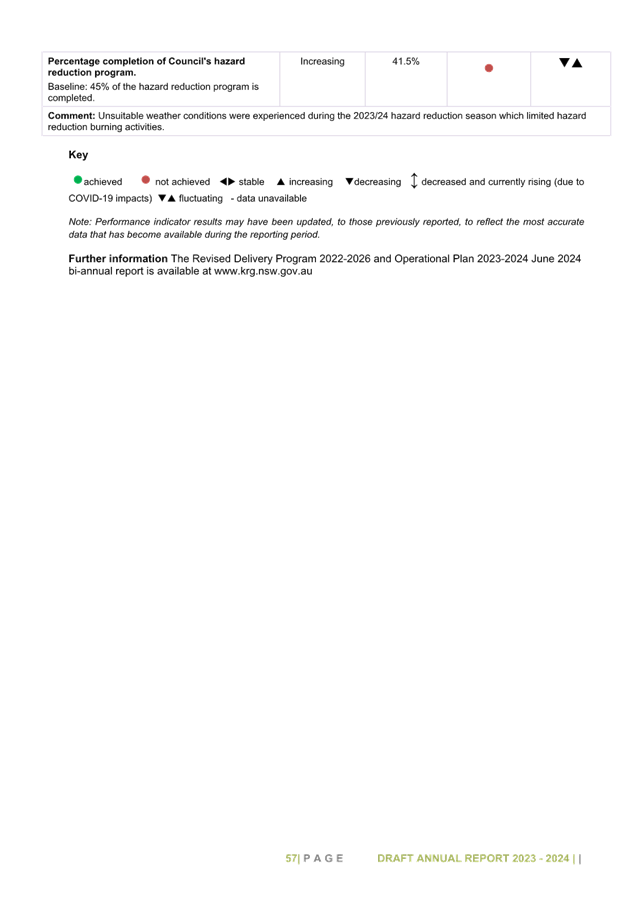 | Percentage completion of Council's hazard reduction program. Baseline: 45% of the hazard reduction program is completed. | Increasing | 41.5% | ● | ▼▲ |
|---|---|---|---|---|
| Comment: Unsuitable weather conditions were experienced during the 2023/24 hazard reduction season which limited hazard reduction burning activities. | | | | |

Key

● achieved ● not achieved ◀▶ stable ▲ increasing ▼decreasing ↕ decreased and currently rising (due to COVID-19 impacts) ▼▲ fluctuating - data unavailable

Note: Performance indicator results may have been updated, to those previously reported, to reflect the most accurate data that has become available during the reporting period.

Further information The Revised Delivery Program 2022-2026 and Operational Plan 2023-2024 June 2024 bi-annual report is available at www.krg.nsw.gov.au

57| P A G E DRAFT ANNUAL REPORT 2023 - 2024 | |